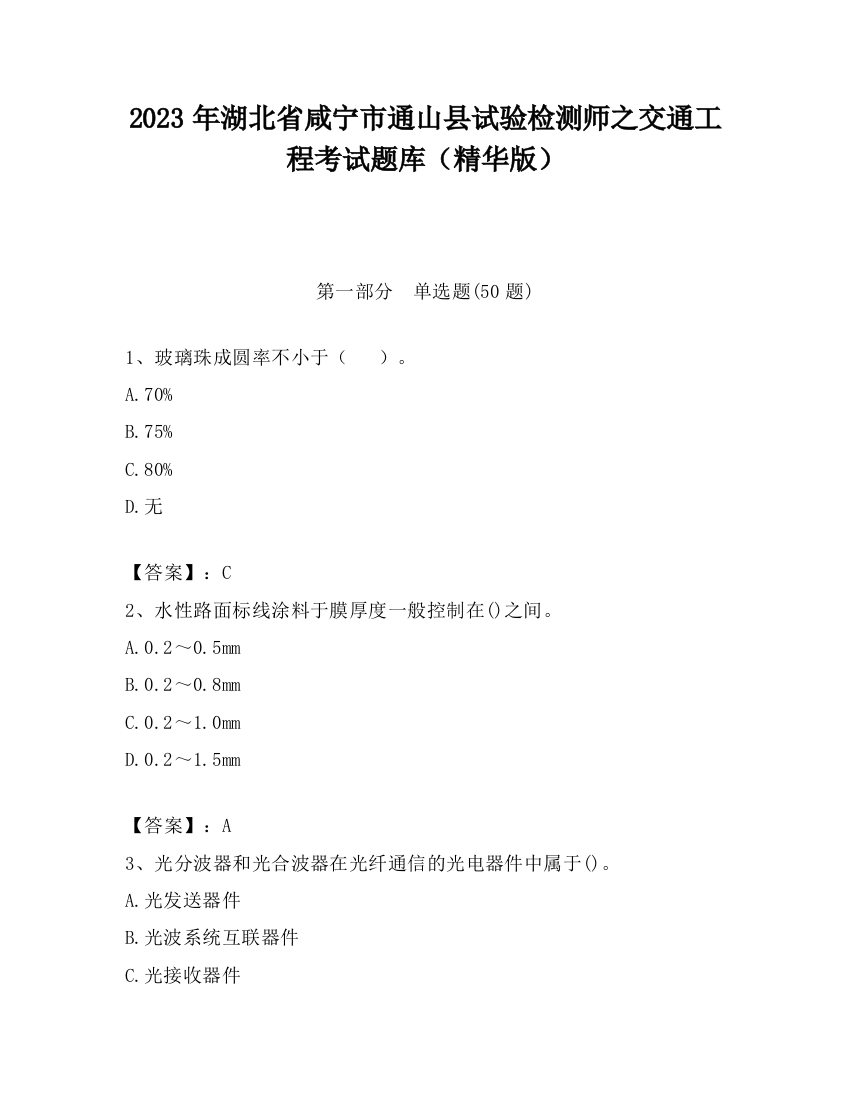 2023 年湖北省咸宁市通山县试验检测师之交通工程考试题库（精华版）

第一部分　单选题(50 题)

1、玻璃珠成圆率不小于（　　）。

A.70%

B.75%

C.80%

D.无

【答案】：C

2、水性路面标线涂料于膜厚度一般控制在()之间。

A.0.2～0.5mm

B.0.2～0.8mm

C.0.2～1.0mm

D.0.2～1.5mm

【答案】：A

3、光分波器和光合波器在光纤通信的光电器件中属于()。

A.光发送器件

B.光波系统互联器件

C.光接收器件